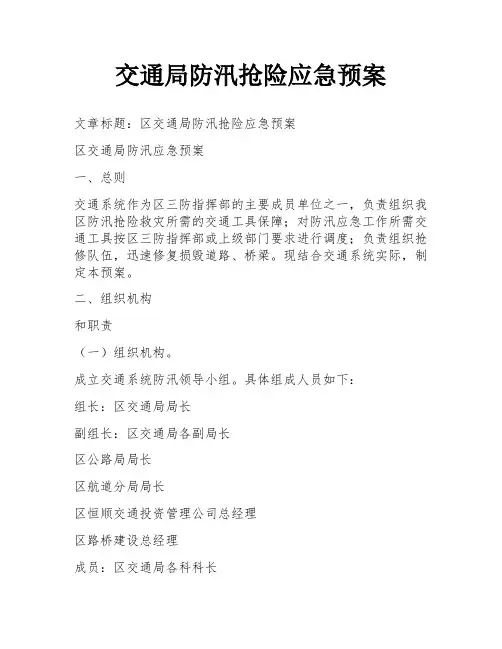 交通局防汛抢险应急预案

文章标题：区交通局防汛抢险应急预案

区交通局防汛应急预案

一、总则

交通系统作为区三防指挥部的主要成员单位之一，负责组织我区防汛抢险救灾所需的交通工具保障；对防汛应急工作所需交通工具按区三防指挥部或上级部门要求进行调度；负责组织抢修队伍，迅速修复损毁道路、桥梁。现结合交通系统实际，制定本预案。

二、组织机构

和职责

（一）组织机构。

成立交通系统防汛领导小组。具体组成人员如下：

组长：区交通局局长

副组长：区交通局各副局长

区公路局局长

区航道分局局长

区恒顺交通投资管理公司总经理

区路桥建设总经理

成员：区交通局各科科长